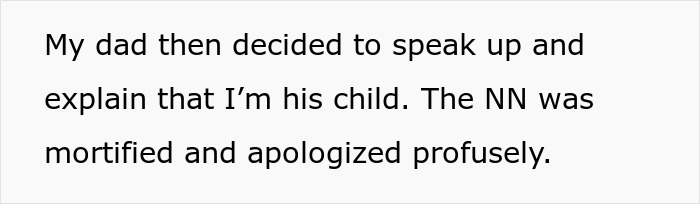 My dad then decided to speak up and explain that I’m his child. The NN was mortified and apologized profusely.